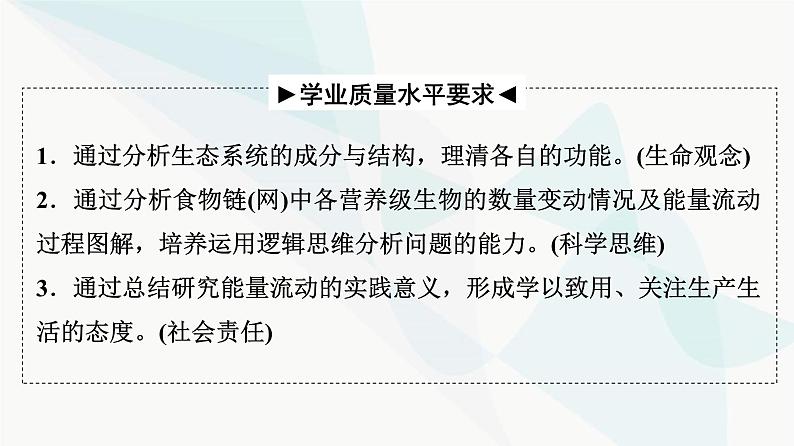 ►学业质量水平要求◄

1．通过分析生态系统的成分与结构，理清各自的功能。(生命观念)

2．通过分析食物链(网)中各营养级生物的数量变动情况及能量流动过程图解，培养运用逻辑思维分析问题的能力。(科学思维)

3．通过总结研究能量流动的实践意义，形成学以致用、关注生产生活的态度。(社会责任)